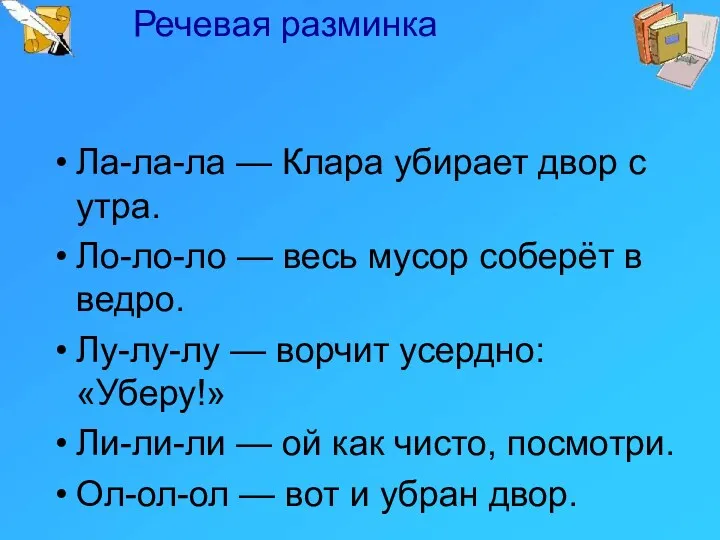 Речевая разминка

• Ла-ла-ла — Клара убирает двор с утра.
• Ло-ло-ло — весь мусор соберёт в ведро.
• Лу-лу-лу — ворчит усердно: «Уберу!»
• Ли-ли-ли — ой как чисто, посмотри.
• Ол-ол-ол — вот и убран двор.